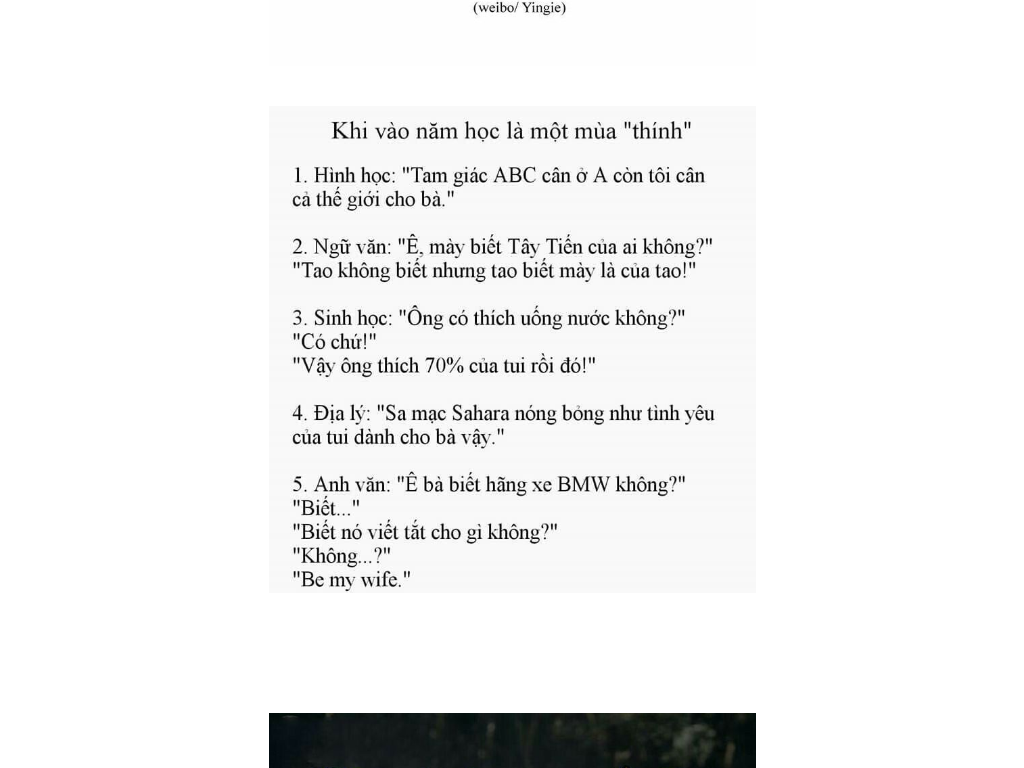 (weibo/ Yingie)

Khi vào năm học là một mùa "thính"

1. Hình học: "Tam giác ABC cân ở A còn tôi cân cả thế giới cho bà."

2. Ngữ văn: "Ê, mày biết Tây Tiến của ai không?"
"Tao không biết nhưng tao biết mày là của tao!"

3. Sinh học: "Ông có thích uống nước không?"
"Có chứ!"
"Vậy ông thích 70% của tui rồi đó!"

4. Địa lý: "Sa mạc Sahara nóng bỏng như tình yêu của tui dành cho bà vậy."

5. Anh văn: "Ê bà biết hãng xe BMW không?"
"Biết..."
"Biết nó viết tắt cho gì không?"
"Không...?"
"Be my wife."